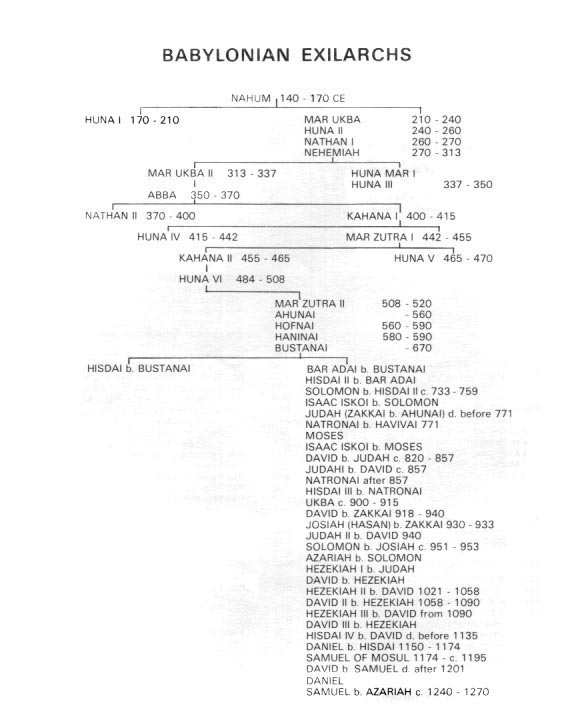 BABYLONIAN EXILARCHS

NAHUM 140 - 170 CE

HUNA I 170 - 210

MAR UKBA 210 - 240
HUNA II 240 - 260
NATHAN I 260 - 270
NEHEMIAH 270 - 313

MAR UKBA II 313 - 337

HUNA MAR I
HUNA III 337 - 350

ABBA 350 - 370

NATHAN II 370 - 400

KAHANA I 400 - 415

HUNA IV 415 - 442

MAR ZUTRA I 442 - 455

KAHANA II 455 - 465

HUNA V 465 - 470

HUNA VI 484 - 508

MAR ZUTRA II 508 - 520
AHUNAI - 560
HOFNAI 560 - 590
HANINAI 580 - 590
BUSTANAI - 670

HISDAI b. BUSTANAI

BAR ADAI b. BUSTANAI
HISDAI II b. BAR ADAI
SOLOMON b. HISDAI II c. 733 - 759
ISAAC ISKOI b. SOLOMON
JUDAH (ZAKKAI b. AHUNAI) d. before 771
NATRONAI b. HAVIVAI 771
MOSES
ISAAC ISKOI b. MOSES
DAVID b. JUDAH c. 820 - 857
JUDAHI b. DAVID c. 857
NATRONAI after 857
HISDAI III b. NATRONAI
UKBA c. 900 - 915
DAVID b. ZAKKAI 918 - 940
JOSIAH (HASAN) b. ZAKKAI 930 - 933
JUDAH II b. DAVID 940
SOLOMON b. JOSIAH c. 951 - 953
AZARIAH b. SOLOMON
HEZEKIAH I b. JUDAH
DAVID b. HEZEKIAH
HEZEKIAH II b. DAVID 1021 - 1058
DAVID II b. HEZEKIAH 1058 - 1090
HEZEKIAH III b. DAVID from 1090
DAVID III b. HEZEKIAH
HISDAI IV b. DAVID d. before 1135
DANIEL b. HISDAI 1150 - 1174
SAMUEL OF MOSUL 1174 - c. 1195
DAVID b. SAMUEL d. after 1201
DANIEL
SAMUEL b. AZARIAH c. 1240 - 1270